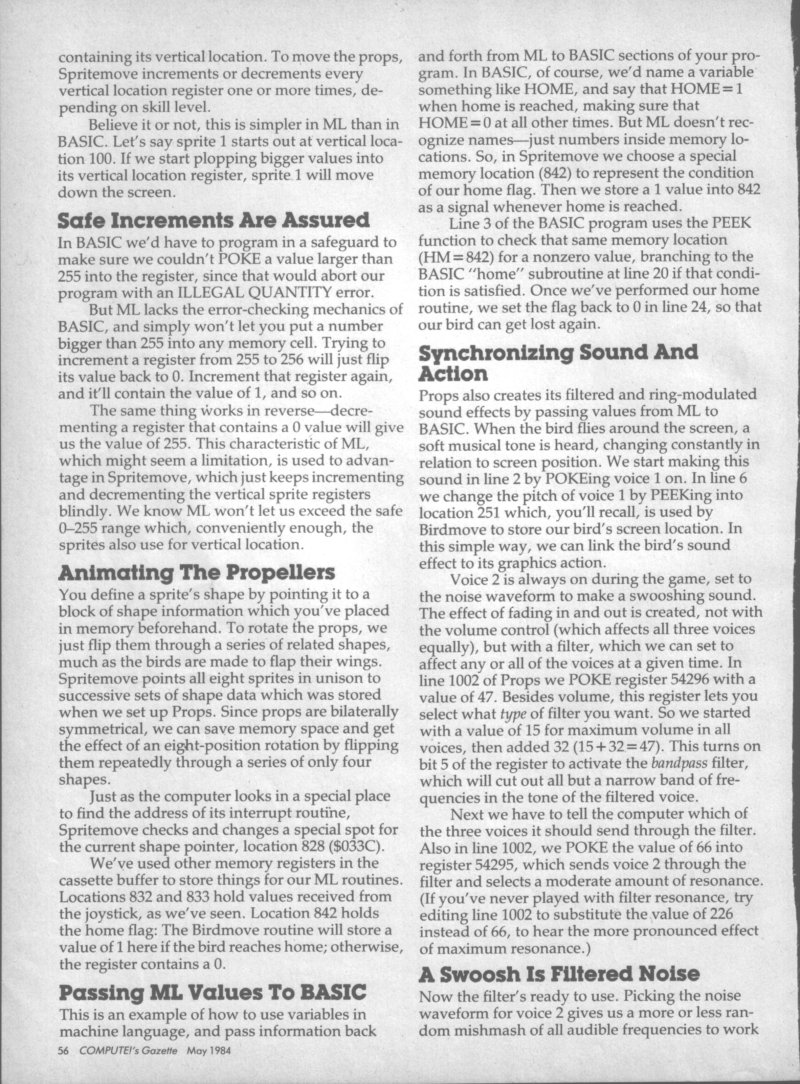 containing its vertical location. To move the props, Spritemove increments or decrements every vertical location register one or more times, depending on skill level.

Believe it or not, this is simpler in ML than in BASIC. Let's say sprite 1 starts out at vertical location 100. If we start plopping bigger values into its vertical location register, sprite 1 will move down the screen.

Safe Increments Are Assured

In BASIC we'd have to program in a safeguard to make sure we couldn't POKE a value larger than 255 into the register, since that would abort our program with an ILLEGAL QUANTITY error.

But ML lacks the error-checking mechanics of BASIC, and simply won't let you put a number bigger than 255 into any memory cell. Trying to increment a register from 255 to 256 will just flip its value back to 0. Increment that register again, and it'll contain the value of 1, and so on.

The same thing works in reverse—decrementing a register that contains a 0 value will give us the value of 255. This characteristic of ML, which might seem a limitation, is used to advantage in Spritemove, which just keeps incrementing and decrementing the vertical sprite registers blindly. We know ML won't let us exceed the safe 0–255 range which, conveniently enough, the sprites also use for vertical location.

Animating The Propellers

You define a sprite's shape by pointing it to a block of shape information which you've placed in memory beforehand. To rotate the props, we just flip them through a series of related shapes, much as the birds are made to flap their wings. Spritemove points all eight sprites in unison to successive sets of shape data which was stored when we set up Props. Since props are bilaterally symmetrical, we can save memory space and get the effect of an eight-position rotation by flipping them repeatedly through a series of only four shapes.

Just as the computer looks in a special place to find the address of its interrupt routine, Spritemove checks and changes a special spot for the current shape pointer, location 828 ($033C).

We've used other memory registers in the cassette buffer to store things for our ML routines. Locations 832 and 833 hold values received from the joystick, as we've seen. Location 842 holds the home flag: The Birdmove routine will store a value of 1 here if the bird reaches home; otherwise, the register contains a 0.

Passing ML Values To BASIC

This is an example of how to use variables in machine language, and pass information back and forth from ML to BASIC sections of your program. In BASIC, of course, we'd name a variable something like HOME, and say that HOME=1 when home is reached, making sure that HOME=0 at all other times. But ML doesn't recognize names—just numbers inside memory locations. So, in Spritemove we choose a special memory location (842) to represent the condition of our home flag. Then we store a 1 value into 842 as a signal whenever home is reached.

Line 3 of the BASIC program uses the PEEK function to check that same memory location (HM=842) for a nonzero value, branching to the BASIC "home" subroutine at line 20 if that condition is satisfied. Once we've performed our home routine, we set the flag back to 0 in line 24, so that our bird can get lost again.

Synchronizing Sound And Action

Props also creates its filtered and ring-modulated sound effects by passing values from ML to BASIC. When the bird flies around the screen, a soft musical tone is heard, changing constantly in relation to screen position. We start making this sound in line 2 by POKEing voice 1 on. In line 6 we change the pitch of voice 1 by PEEKing into location 251 which, you'll recall, is used by Birdmove to store our bird's screen location. In this simple way, we can link the bird's sound effect to its graphics action.

Voice 2 is always on during the game, set to the noise waveform to make a swooshing sound. The effect of fading in and out is created, not with the volume control (which affects all three voices equally), but with a filter, which we can set to affect any or all of the voices at a given time. In line 1002 of Props we POKE register 54296 with a value of 47. Besides volume, this register lets you select what type of filter you want. So we started with a value of 15 for maximum volume in all voices, then added 32 (15+32=47). This turns on bit 5 of the register to activate the bandpass filter, which will cut out all but a narrow band of frequencies in the tone of the filtered voice.

Next we have to tell the computer which of the three voices it should send through the filter. Also in line 1002, we POKE the value of 66 into register 54295, which sends voice 2 through the filter and selects a moderate amount of resonance. (If you've never played with filter resonance, try editing line 1002 to substitute the value of 226 instead of 66, to hear the more pronounced effect of maximum resonance.)

A Swoosh Is Filtered Noise

Now the filter's ready to use. Picking the noise waveform for voice 2 gives us a more or less random mishmash of all audible frequencies to work

56 COMPUTE!'s Gazette May 1984